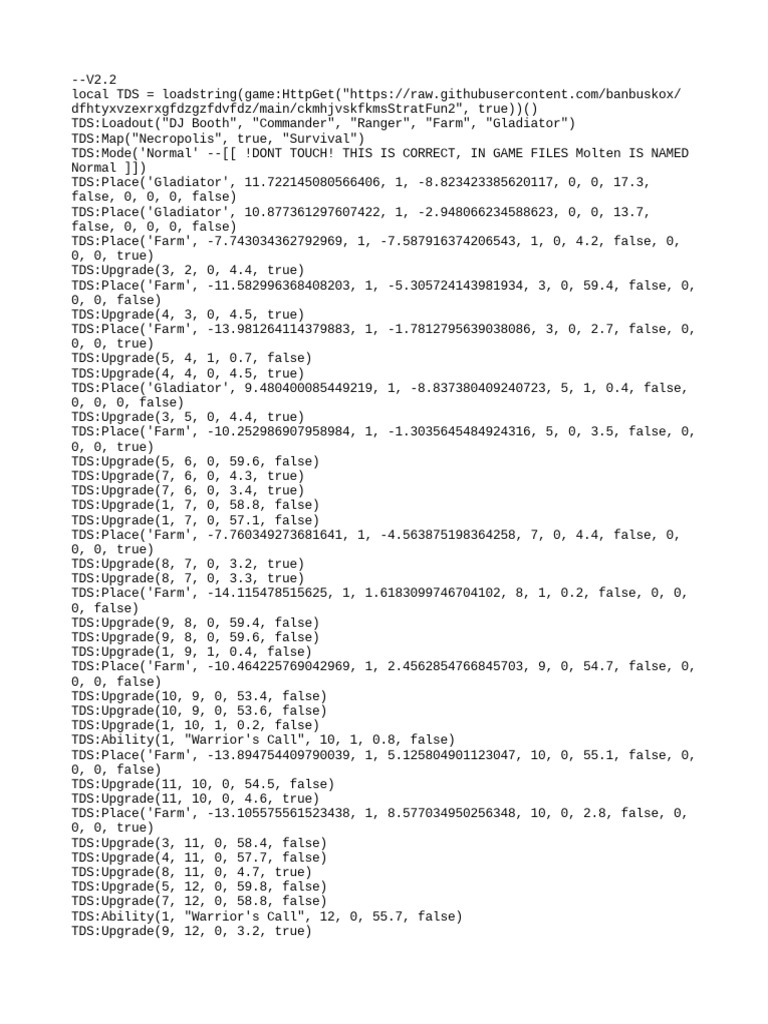 --V2.2
local TDS = loadstring(game:HttpGet("https://raw.githubusercontent.com/banbuskox/dfhtyxvzexrxgfdzgzfdvfdz/main/ckmhjvskfkmsStratFun2", true))()
TDS:Loadout("DJ Booth", "Commander", "Ranger", "Farm", "Gladiator")
TDS:Map("Necropolis", true, "Survival")
TDS:Mode('Normal' --[[ !DONT TOUCH! THIS IS CORRECT, IN GAME FILES Molten IS NAMED Normal ]])
TDS:Place('Gladiator', 11.722145080566406, 1, -8.823423385620117, 0, 0, 17.3, false, 0, 0, 0, false)
TDS:Place('Gladiator', 10.877361297607422, 1, -2.948066234588623, 0, 0, 13.7, false, 0, 0, 0, false)
TDS:Place('Farm', -7.743034362792969, 1, -7.587916374206543, 1, 0, 4.2, false, 0, 0, 0, true)
TDS:Upgrade(3, 2, 0, 4.4, true)
TDS:Place('Farm', -11.582996368408203, 1, -5.305724143981934, 3, 0, 59.4, false, 0, 0, 0, false)
TDS:Upgrade(4, 3, 0, 4.5, true)
TDS:Place('Farm', -13.981264114379883, 1, -1.7812795639038086, 3, 0, 2.7, false, 0, 0, 0, true)
TDS:Upgrade(5, 4, 1, 0.7, false)
TDS:Upgrade(4, 4, 0, 4.5, true)
TDS:Place('Gladiator', 9.480400085449219, 1, -8.837380409240723, 5, 1, 0.4, false, 0, 0, 0, false)
TDS:Upgrade(3, 5, 0, 4.4, true)
TDS:Place('Farm', -10.252986907958984, 1, -1.3035645484924316, 5, 0, 3.5, false, 0, 0, 0, true)
TDS:Upgrade(5, 6, 0, 59.6, false)
TDS:Upgrade(7, 6, 0, 4.3, true)
TDS:Upgrade(7, 6, 0, 3.4, true)
TDS:Upgrade(1, 7, 0, 58.8, false)
TDS:Upgrade(1, 7, 0, 57.1, false)
TDS:Place('Farm', -7.760349273681641, 1, -4.563875198364258, 7, 0, 4.4, false, 0, 0, 0, true)
TDS:Upgrade(8, 7, 0, 3.2, true)
TDS:Upgrade(8, 7, 0, 3.3, true)
TDS:Place('Farm', -14.115478515625, 1, 1.6183099746704102, 8, 1, 0.2, false, 0, 0, 0, false)
TDS:Upgrade(9, 8, 0, 59.4, false)
TDS:Upgrade(9, 8, 0, 59.6, false)
TDS:Upgrade(1, 9, 1, 0.4, false)
TDS:Place('Farm', -10.464225769042969, 1, 2.4562854766845703, 9, 0, 54.7, false, 0, 0, 0, false)
TDS:Upgrade(10, 9, 0, 53.4, false)
TDS:Upgrade(10, 9, 0, 53.6, false)
TDS:Upgrade(1, 10, 1, 0.2, false)
TDS:Ability(1, "Warrior's Call", 10, 1, 0.8, false)
TDS:Place('Farm', -13.894754409790039, 1, 5.125804901123047, 10, 0, 55.1, false, 0, 0, 0, false)
TDS:Upgrade(11, 10, 0, 54.5, false)
TDS:Upgrade(11, 10, 0, 4.6, true)
TDS:Place('Farm', -13.105575561523438, 1, 8.577034950256348, 10, 0, 2.8, false, 0, 0, 0, true)
TDS:Upgrade(3, 11, 0, 58.4, false)
TDS:Upgrade(4, 11, 0, 57.7, false)
TDS:Upgrade(8, 11, 0, 4.7, true)
TDS:Upgrade(5, 12, 0, 59.8, false)
TDS:Upgrade(7, 12, 0, 58.8, false)
TDS:Ability(1, "Warrior's Call", 12, 0, 55.7, false)
TDS:Upgrade(9, 12, 0, 3.2, true)